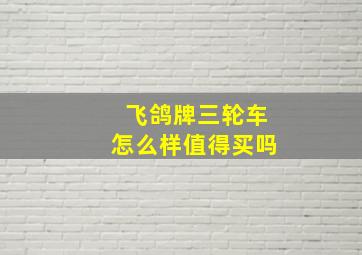 飞鸽牌三轮车
怎么样值得买吗